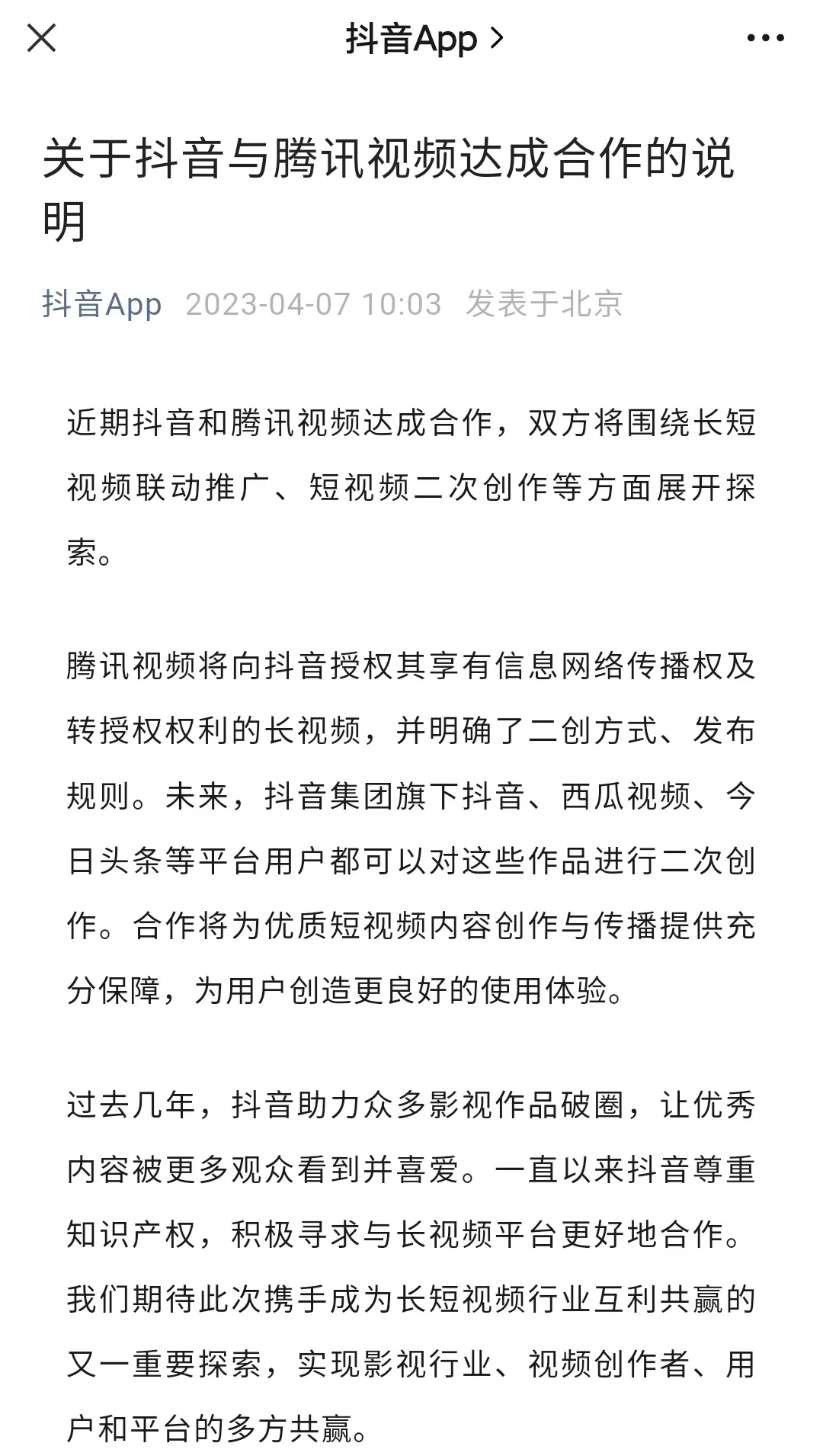 抖音App >

关于抖音与腾讯视频达成合作的说明

抖音App 2023-04-07 10:03 发表于北京

近期抖音和腾讯视频达成合作，双方将围绕长短视频联动推广、短视频二次创作等方面展开探索。

腾讯视频将向抖音授权其享有信息网络传播权及转授权权利的长视频，并明确了二创方式、发布规则。未来，抖音集团旗下抖音、西瓜视频、今日头条等平台用户都可以对这些作品进行二次创作。合作将为优质短视频内容创作与传播提供充分保障，为用户创造更良好的使用体验。

过去几年，抖音助力众多影视作品破圈，让优秀内容被更多观众看到并喜爱。一直以来抖音尊重知识产权，积极寻求与长视频平台更好地合作。我们期待此次携手成为长短视频行业互利共赢的又一重要探索，实现影视行业、视频创作者、用户和平台的多方共赢。